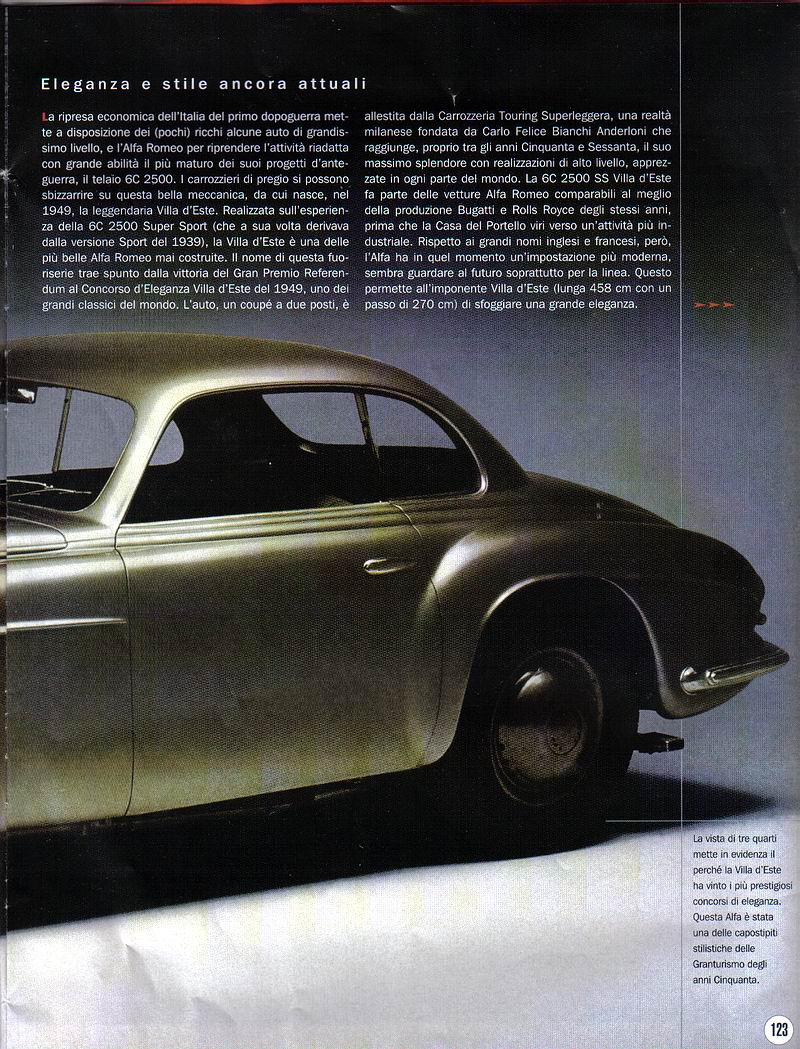 Eleganza e stile ancora attuali

La ripresa economica dell'Italia del primo dopoguerra mette a disposizione dei (pochi) ricchi alcune auto di grandissimo livello, e l'Alfa Romeo per riprendere l'attività riadatta con grande abilità il più maturo dei suoi progetti d'anteguerra, il telaio 6C 2500. I carrozzieri di pregio si possono sbizzarrire su questa bella meccanica, da cui nasce, nel 1949, la leggendaria Villa d'Este. Realizzata sull'esperienza della 6C 2500 Super Sport (che a sua volta derivava dalla versione Sport del 1939), la Villa d'Este è una delle più belle Alfa Romeo mai costruite. Il nome di questa fuoriserie trae spunto dalla vittoria del Gran Premio Referendum al Concorso d'Eleganza Villa d'Este del 1949, uno dei grandi classici del mondo. L'auto, un coupé a due posti, è allestita dalla Carrozzeria Touring Superleggera, una realtà milanese fondata da Carlo Felice Bianchi Anderloni che raggiunge, proprio tra gli anni Cinquanta e Sessanta, il suo massimo splendore con realizzazioni di alto livello, apprezzate in ogni parte del mondo. La 6C 2500 SS Villa d'Este fa parte delle vetture Alfa Romeo comparabili al meglio della produzione Bugatti e Rolls Royce degli stessi anni, prima che la Casa del Portello viri verso un'attività più industriale. Rispetto ai grandi nomi inglesi e francesi, però, l'Alfa ha in quel momento un'impostazione più moderna, sembra guardare al futuro soprattutto per la linea. Questo permette all'imponente Villa d'Este (lunga 458 cm con un passo di 270 cm) di sfoggiare una grande eleganza.

La vista di tre quarti mette in evidenza il perché la Villa d'Este ha vinto i più prestigiosi concorsi di eleganza. Questa Alfa è stata una delle capostipiti stilistiche delle Granturismo degli anni Cinquanta.

123